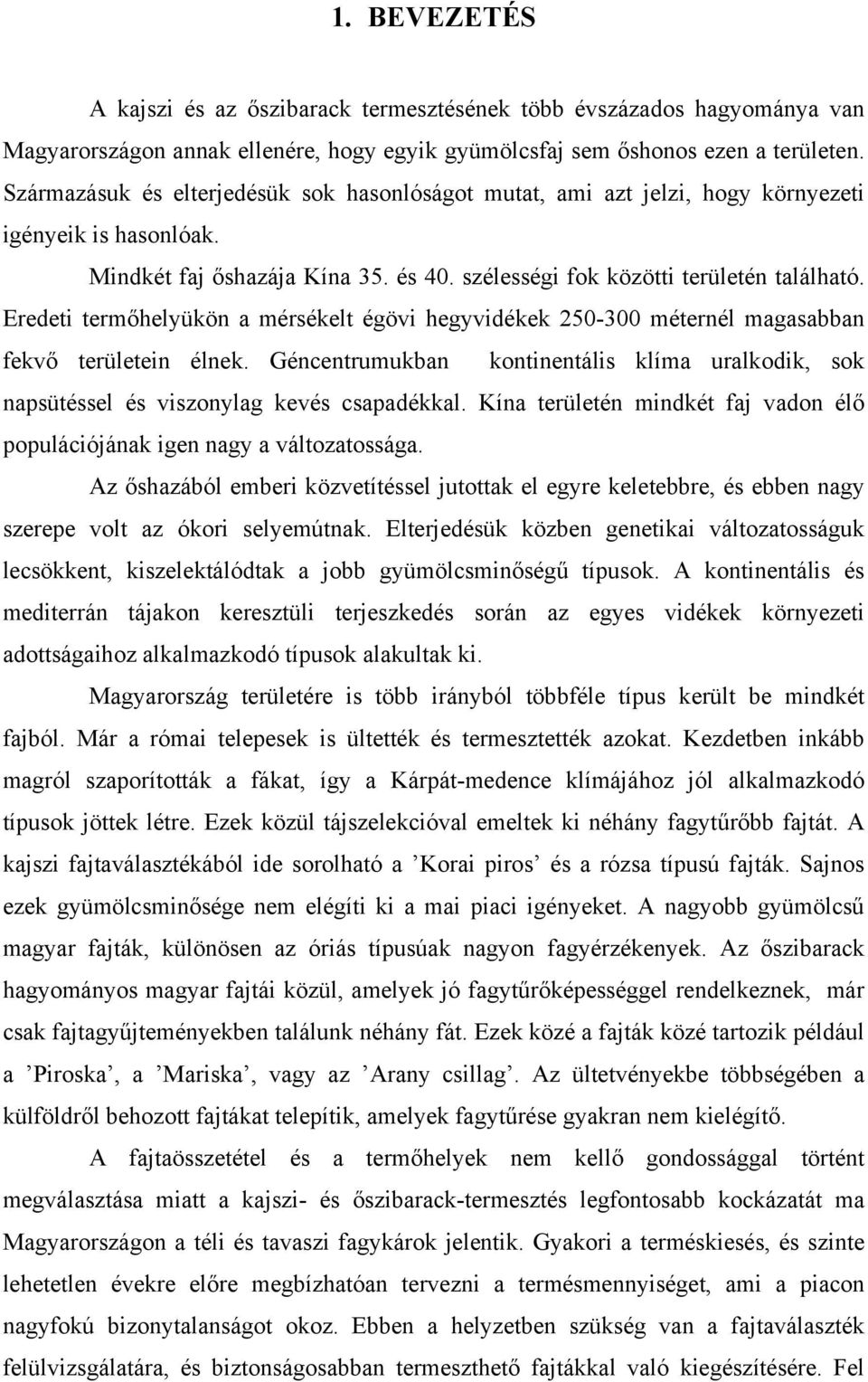 1. BEVEZETÉS

A kajszi és az őszibarack termesztésének több évszázados hagyománya van Magyarországon annak ellenére, hogy egyik gyümölcsfaj sem őshonos ezen a területen. Származásuk és elterjedésük sok hasonlóságot mutat, ami azt jelzi, hogy környezeti igényeik is hasonlóak.

Mindkét faj őshazája Kína 35. és 40. szélességi fok közötti területén található. Eredeti termőhelyükön a mérsékelt égövi hegyvidékek 250-300 méternél magasabban fekvő területein élnek. Géncentrumukban kontinentális klíma uralkodik, sok napsütéssel és viszonylag kevés csapadékkal. Kína területén mindkét faj vadon élő populációjának igen nagy a változatossága.

Az őshazából emberi közvetítéssel jutottak el egyre keletebbre, és ebben nagy szerepe volt az ókori selyemútnak. Elterjedésük közben genetikai változatosságuk lecsökkent, kiszelektálódtak a jobb gyümölcsminőségű típusok. A kontinentális és mediterrán tájakon keresztüli terjeszkedés során az egyes vidékek környezeti adottságaihoz alkalmazkodó típusok alakultak ki.

Magyarország területére is több irányból többféle típus került be mindkét fajból. Már a római telepesek is ültették és termesztették azokat. Kezdetben inkább magról szaporították a fákat, így a Kárpát-medence klímájához jól alkalmazkodó típusok jöttek létre. Ezek közül tájszelekcióval emeltek ki néhány fagytűrőbb fajtát. A kajszi fajtaválasztékából ide sorolható a ’Korai piros’ és a rózsa típusú fajták. Sajnos ezek gyümölcsminősége nem elégíti ki a mai piaci igényeket. A nagyobb gyümölcsű magyar fajták, különösen az óriás típusúak nagyon fagyérzékenyek. Az őszibarack hagyományos magyar fajtái közül, amelyek jó fagytűrőképességgel rendelkeznek, már csak fajtagyűjteményekben találunk néhány fát. Ezek közé a fajták közé tartozik például a ’Piroska’, a ’Mariska’, vagy az ’Arany csillag’. Az ültetvényekbe többségében a külföldről behozott fajtákat telepítik, amelyek fagytűrése gyakran nem kielégítő.

A fajtaösszetétel és a termőhelyek nem kellő gondossággal történt megválasztása miatt a kajszi- és őszibarack-termesztés legfontosabb kockázatát ma Magyarországon a téli és tavaszi fagykárok jelentik. Gyakori a terméskiesés, és szinte lehetetlen évekre előre megbízhatóan tervezni a termésmennyiséget, ami a piacon nagyfokú bizonytalanságot okoz. Ebben a helyzetben szükség van a fajtaválaszték felülvizsgálatára, és biztonságosabban termeszthető fajtákkal való kiegészítésére. Fel